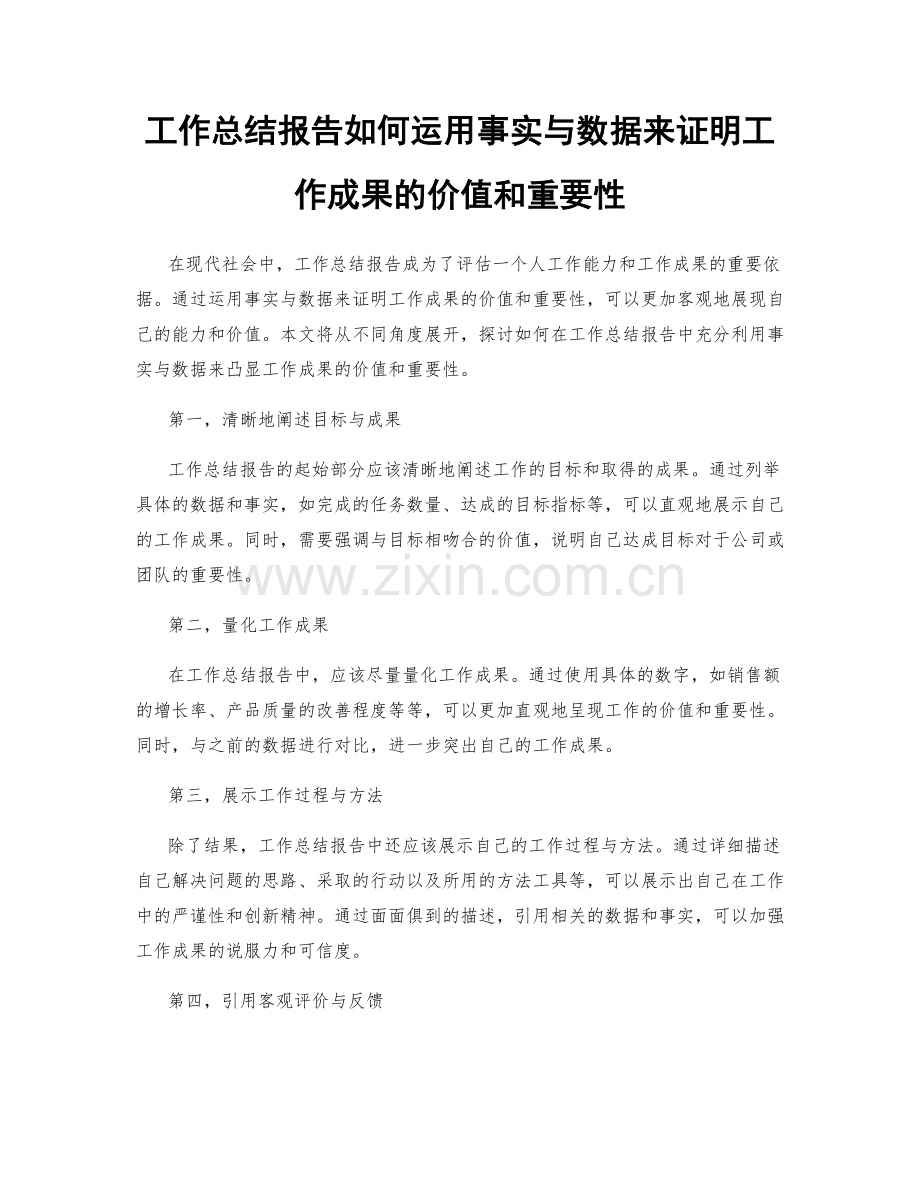 工作总结报告如何运用事实与数据来证明工作成果的价值和重要性

在现代社会中，工作总结报告成为了评估一个人工作能力和工作成果的重要依据。通过运用事实与数据来证明工作成果的价值和重要性，可以更加客观地展现自己的能力和价值。本文将从不同角度展开，探讨如何在工作总结报告中充分利用事实与数据来凸显工作成果的价值和重要性。

第一，清晰地阐述目标与成果

工作总结报告的起始部分应该清晰地阐述工作的目标和取得的成果。通过列举具体的数据和事实，如完成的任务数量、达成的目标指标等，可以直观地展示自己的工作成果。同时，需要强调与目标相吻合的价值，说明自己达成目标对于公司或团队的重要性。

www.zixin.com.cn

第二，量化工作成果

在工作总结报告中，应该尽量量化工作成果。通过使用具体的数字，如销售额的增长率、产品质量的改善程度等等，可以更加直观地呈现工作的价值和重要性。同时，与之前的数据进行对比，进一步突出自己的工作成果。

第三，展示工作过程与方法

除了结果，工作总结报告中还应该展示自己的工作过程与方法。通过详细描述自己解决问题的思路、采取的行动以及所用的方法工具等，可以展示出自己在工作中的严谨性和创新精神。通过面面俱到的描述，引用相关的数据和事实，可以加强工作成果的说服力和可信度。

第四，引用客观评价与反馈